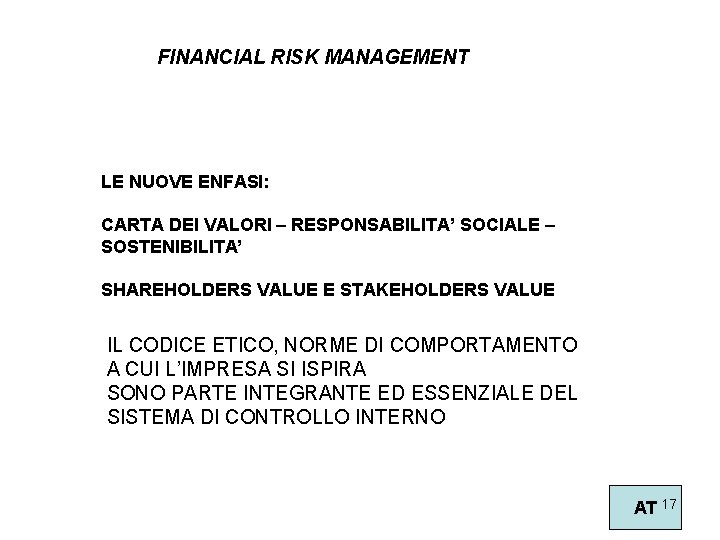 FINANCIAL RISK MANAGEMENT

LE NUOVE ENFASI:

CARTA DEI VALORI – RESPONSABILITA' SOCIALE – SOSTENIBILITA'

SHAREHOLDERS VALUE E STAKEHOLDERS VALUE

IL CODICE ETICO, NORME DI COMPORTAMENTO A CUI L'IMPRESA SI ISPIRA
SONO PARTE INTEGRANTE ED ESSENZIALE DEL SISTEMA DI CONTROLLO INTERNO

AT 17